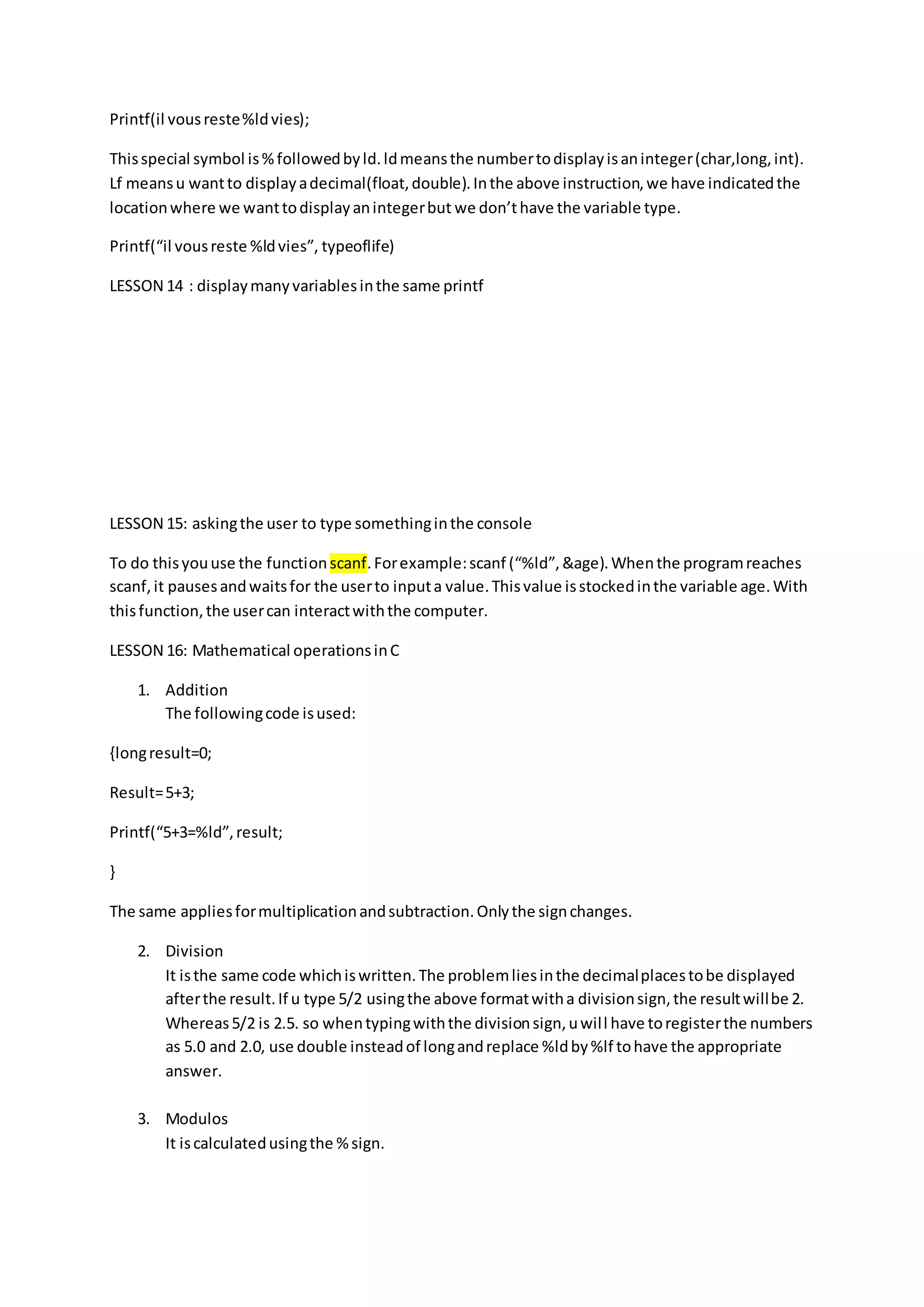 Printf(il vous reste %ld vies);

This special symbol is % followed by ld. ld means the number to display is an integer (char,long, int). Lf means u want to display a decimal(float, double). In the above instruction, we have indicated the location where we want to display an integer but we don't have the variable type.

Printf("il vous reste %ld vies", typeoflife)

LESSON 14 : display many variables in the same printf

LESSON 15: asking the user to type something in the console

To do this you use the function scanf. For example: scanf ("%ld", &age). When the program reaches scanf, it pauses and waits for the user to input a value. This value is stocked in the variable age. With this function, the user can interact with the computer.

LESSON 16: Mathematical operations in C

1. Addition
The following code is used:

{long result=0;

Result= 5+3;

Printf("5+3=%ld", result;

}

The same applies for multiplication and subtraction. Only the sign changes.

2. Division
It is the same code which is written. The problem lies in the decimal places to be displayed after the result. If u type 5/2 using the above format with a division sign, the result will be 2. Whereas 5/2 is 2.5. so when typing with the division sign, u will have to register the numbers as 5.0 and 2.0, use double instead of long and replace %ld by %lf to have the appropriate answer.

3. Modulos
It is calculated using the % sign.